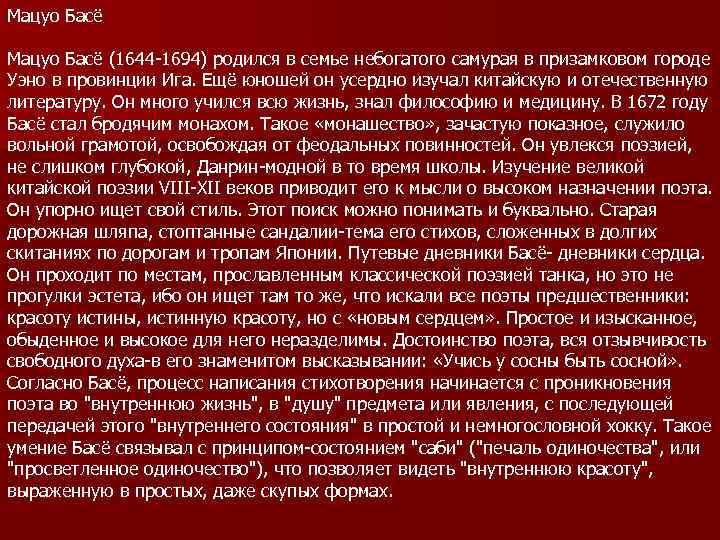 Мацуо Басё

Мацуо Басё (1644-1694) родился в семье небогатого самурая в призамковом городе Уэно в провинции Ига. Ещё юношей он усердно изучал китайскую и отечественную литературу. Он много учился всю жизнь, знал философию и медицину. В 1672 году Басё стал бродячим монахом. Такое «монашество», зачастую показное, служило вольной грамотой, освобождая от феодальных повинностей. Он увлекся поэзией, не слишком глубокой, Данрин-модной в то время школы. Изучение великой китайской поэзии VIII-XII веков приводит его к мысли о высоком назначении поэта. Он упорно ищет свой стиль. Этот поиск можно понимать и буквально. Старая дорожная шляпа, стоптанные сандалии-тема его стихов, сложенных в долгих скитаниях по дорогам и тропам Японии. Путевые дневники Басё- дневники сердца. Он проходит по местам, прославленным классической поэзией танка, но это не прогулки эстета, ибо он ищет там то же, что искали все поэты предшественники: красоту истины, истинную красоту, но с «новым сердцем». Простое и изысканное, обыденное и высокое для него неразделимы. Достоинство поэта, вся отзывчивость свободного духа-в его знаменитом высказывании: «Учись у сосны быть сосной». Согласно Басё, процесс написания стихотворения начинается с проникновения поэта во "внутреннюю жизнь", в "душу" предмета или явления, с последующей передачей этого "внутреннего состояния" в простой и немногословной хокку. Такое умение Басё связывал с принципом-состоянием "саби" ("печаль одиночества", или "просветленное одиночество"), что позволяет видеть "внутреннюю красоту", выраженную в простых, даже скупых формах.